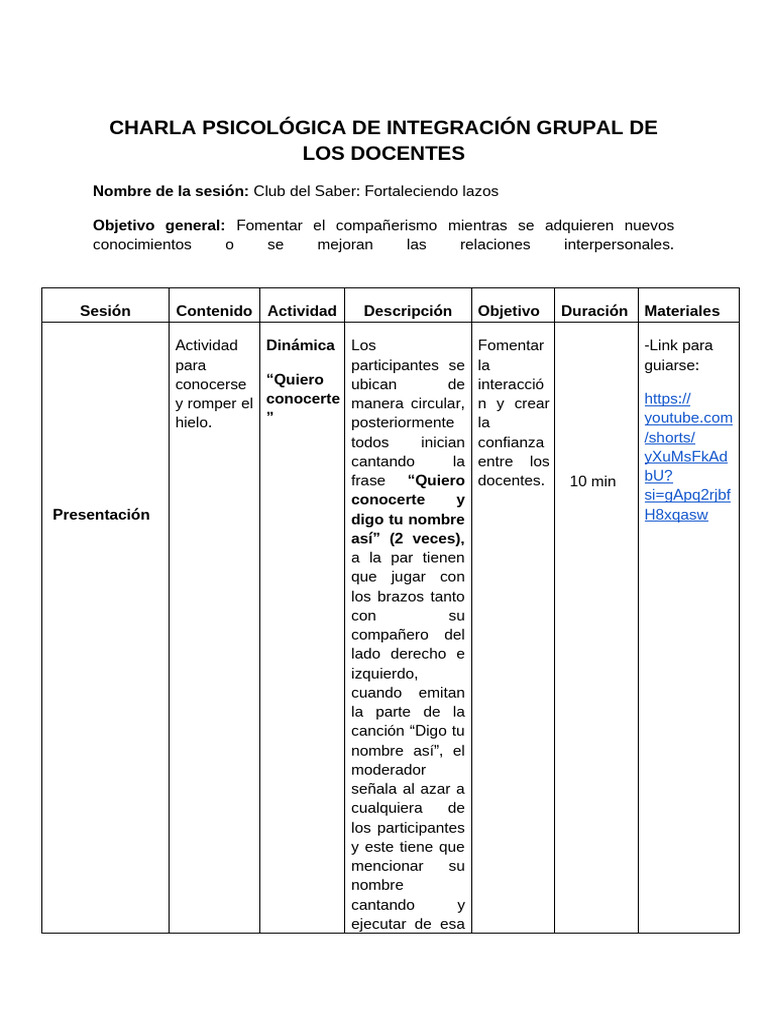 CHARLA PSICOLÓGICA DE INTEGRACIÓN GRUPAL DE LOS DOCENTES

Nombre de la sesión: Club del Saber: Fortaleciendo lazos

Objetivo general: Fomentar el compañerismo mientras se adquieren nuevos conocimientos o se mejoran las relaciones interpersonales.

| Sesión | Contenido | Actividad | Descripción | Objetivo | Duración | Materiales |
|---|---|---|---|---|---|---|
| Presentación | Actividad para conocerse y romper el hielo. | Dinámica "Quiero conocerte" | Los participantes se ubican de manera circular, posteriormente todos inician cantando la frase "Quiero conocerte y digo tu nombre así" (2 veces), a la par tienen que jugar con los brazos tanto con su compañero del lado derecho e izquierdo, cuando emitan la parte de la canción "Digo tu nombre así", el moderador señala al azar a cualquiera de los participantes y este tiene que mencionar su nombre cantando y ejecutar de esa | Fomentar la interacción y crear la confianza entre los docentes. | 10 min | -Link para guiarse: https://youtube.com/shorts/yXuMsFkAdbU?si=gApq2rjbfH8xqasw |